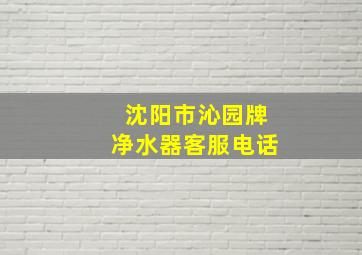 沈阳市沁园牌
净水器客服电话